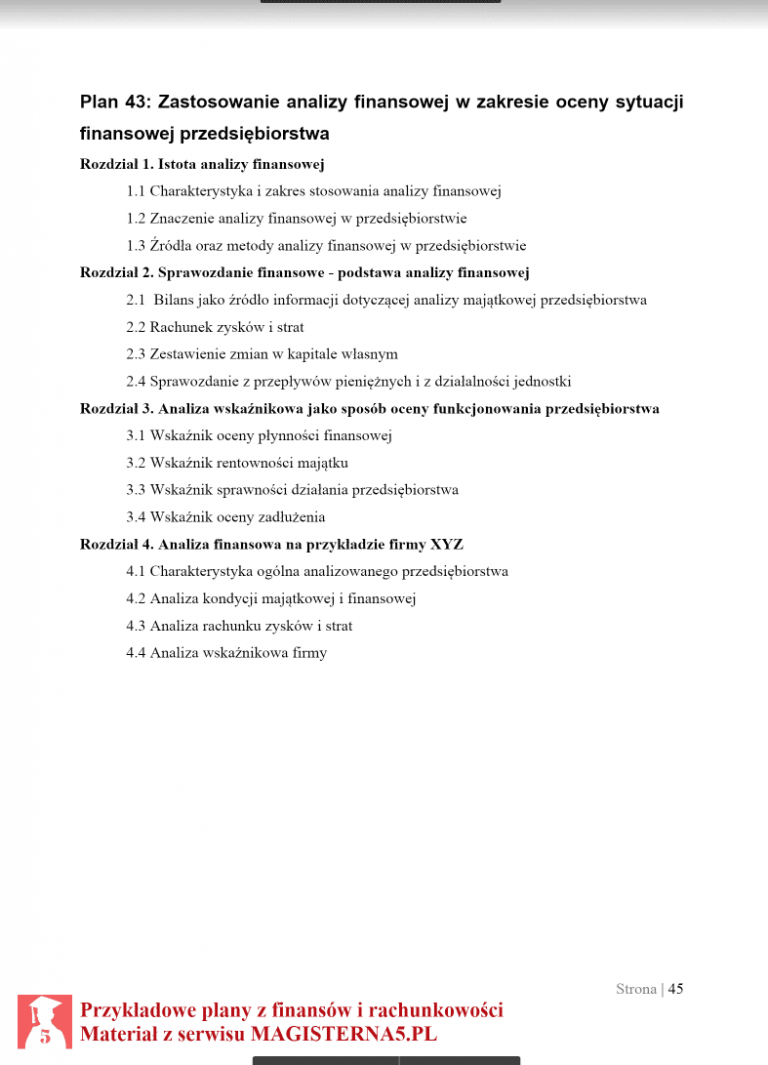 Plan 43: Zastosowanie analizy finansowej w zakresie oceny sytuacji finansowej przedsiębiorstwa

Rozdział 1. Istota analizy finansowej

1.1 Charakterystyka i zakres stosowania analizy finansowej

1.2 Znaczenie analizy finansowej w przedsiębiorstwie

1.3 Źródła oraz metody analizy finansowej w przedsiębiorstwie

Rozdział 2. Sprawozdanie finansowe - podstawa analizy finansowej

2.1 Bilans jako źródło informacji dotyczącej analizy majątkowej przedsiębiorstwa

2.2 Rachunek zysków i strat

2.3 Zestawienie zmian w kapitale własnym

2.4 Sprawozdanie z przepływów pieniężnych i z działalności jednostki

Rozdział 3. Analiza wskaźnikowa jako sposób oceny funkcjonowania przedsiębiorstwa

3.1 Wskaźnik oceny płynności finansowej

3.2 Wskaźnik rentowności majątku

3.3 Wskaźnik sprawności działania przedsiębiorstwa

3.4 Wskaźnik oceny zadłużenia

Rozdział 4. Analiza finansowa na przykładzie firmy XYZ

4.1 Charakterystyka ogólna analizowanego przedsiębiorstwa

4.2 Analiza kondycji majątkowej i finansowej

4.3 Analiza rachunku zysków i strat

4.4 Analiza wskaźnikowa firmy

Strona | 45

5

Przykładowe plany z finansów i rachunkowości
Materiał z serwisu MAGISTERNA5.PL